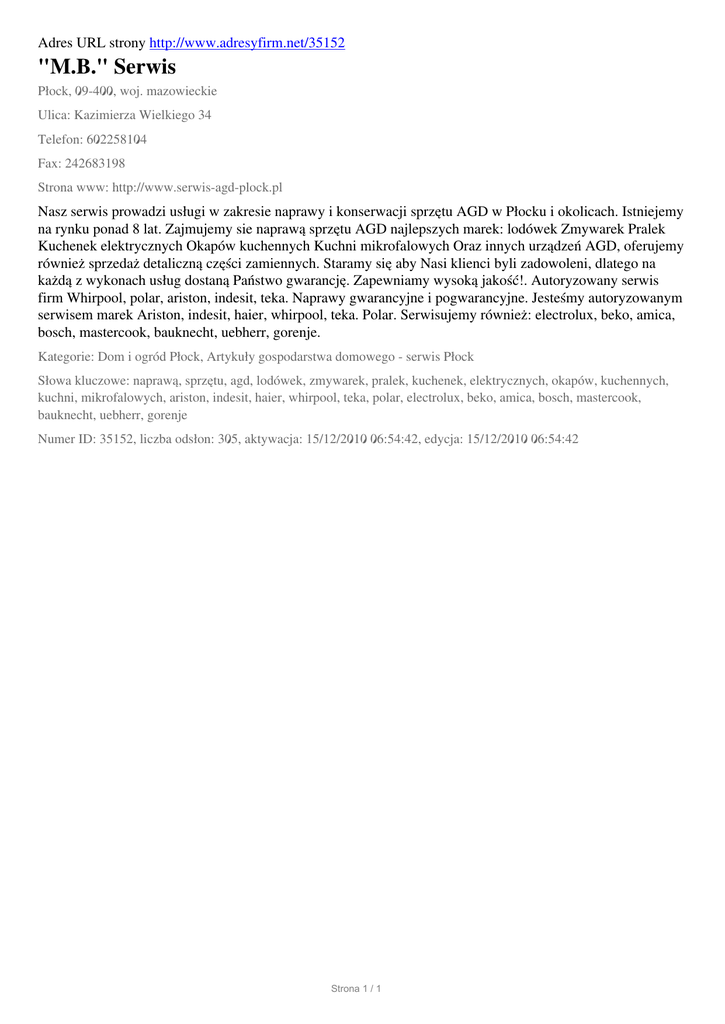 Adres URL strony http://www.adresyfirm.net/35152

"M.B." Serwis

Płock, 09-400, woj. mazowieckie

Ulica: Kazimierza Wielkiego 34

Telefon: 602258104

Fax: 242683198

Strona www: http://www.serwis-agd-plock.pl

Nasz serwis prowadzi usługi w zakresie naprawy i konserwacji sprzętu AGD w Płocku i okolicach. Istniejemy na rynku ponad 8 lat. Zajmujemy sie naprawą sprzętu AGD najlepszych marek: lodówek Zmywarek Pralek Kuchenek elektrycznych Okapów kuchennych Kuchni mikrofalowych Oraz innych urządzeń AGD, oferujemy również sprzedaż detaliczną części zamiennych. Staramy się aby Nasi klienci byli zadowoleni, dlatego na każdą z wykonach usług dostaną Państwo gwarancję. Zapewniamy wysoką jakość!. Autoryzowany serwis firm Whirpool, polar, ariston, indesit, teka. Naprawy gwarancyjne i pogwarancyjne. Jesteśmy autoryzowanym serwisem marek Ariston, indesit, haier, whirpool, teka. Polar. Serwisujemy również: electrolux, beko, amica, bosch, mastercook, bauknecht, uebherr, gorenje.

Kategorie: Dom i ogród Płock, Artykuły gospodarstwa domowego - serwis Płock

Słowa kluczowe: naprawą, sprzętu, agd, lodówek, zmywarek, pralek, kuchenek, elektrycznych, okapów, kuchennych, kuchni, mikrofalowych, ariston, indesit, haier, whirpool, teka, polar, electrolux, beko, amica, bosch, mastercook, bauknecht, uebherr, gorenje

Numer ID: 35152, liczba odsłon: 305, aktywacja: 15/12/2010 06:54:42, edycja: 15/12/2010 06:54:42

Strona 1 / 1